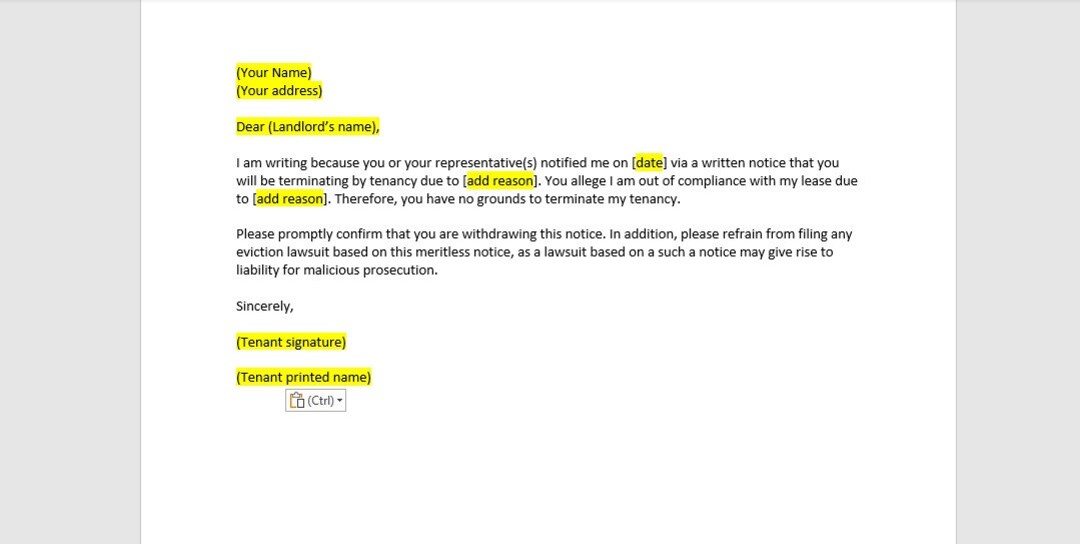 (Your Name)
(Your address)

Dear (Landlord's name),

I am writing because you or your representative(s) notified me on [date] via a written notice that you will be terminating by tenancy due to [add reason]. You allege I am out of compliance with my lease due to [add reason]. Therefore, you have no grounds to terminate my tenancy.

Please promptly confirm that you are withdrawing this notice. In addition, please refrain from filing any eviction lawsuit based on this meritless notice, as a lawsuit based on a such a notice may give rise to liability for malicious prosecution.

Sincerely,

(Tenant signature)

(Tenant printed name)

(Ctrl)